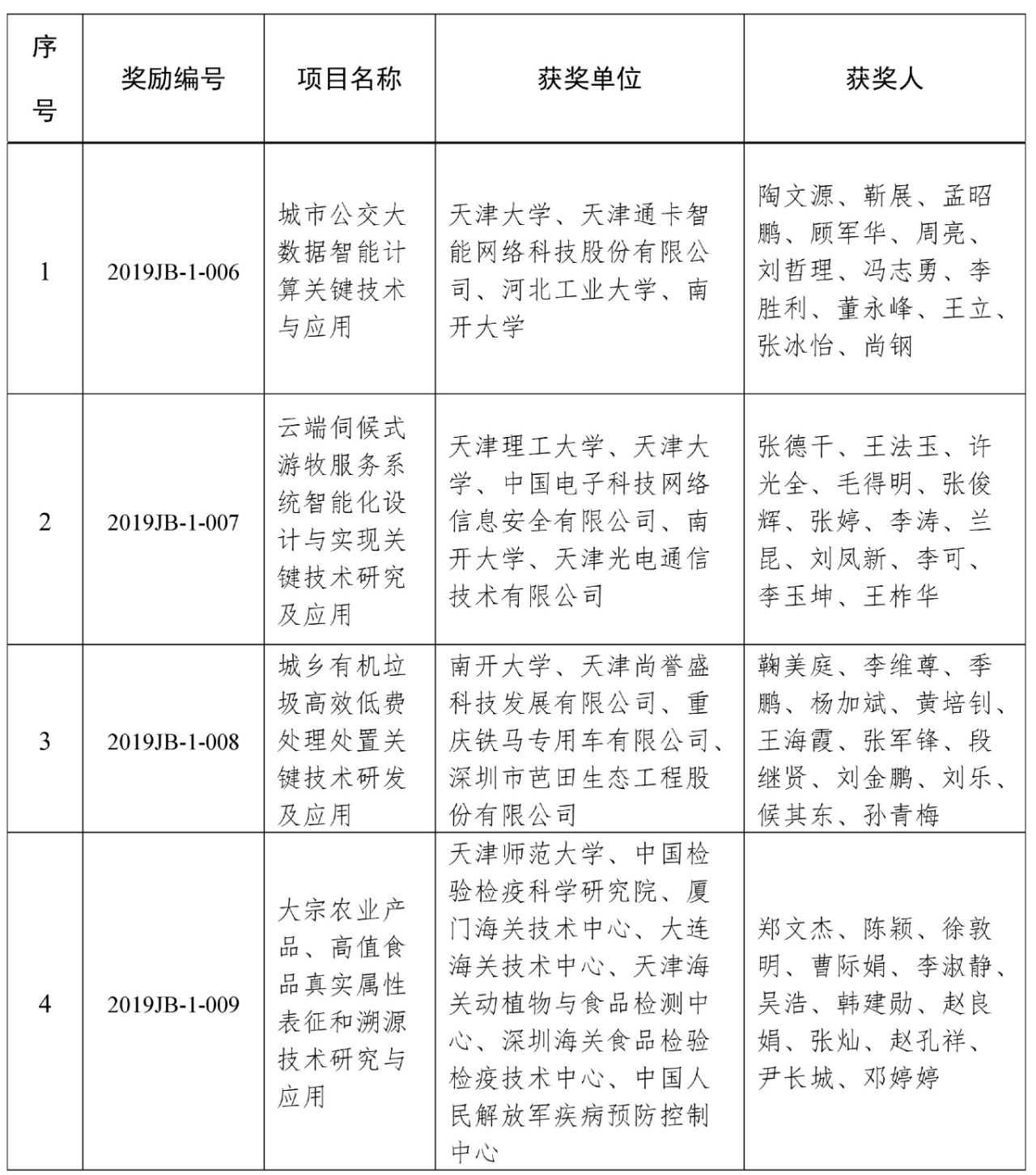 | 序号 | 奖励编号 | 项目名称 | 获奖单位 | 获奖人 |
|---|---|---|---|---|
| 1 | 2019JB-1-006 | 城市公交大数据智能计算关键技术与应用 | 天津大学、天津通卡智能网络科技股份有限公司、河北工业大学、南开大学 | 陶文源、靳展、孟昭鹏、顾军华、周亮、刘哲理、冯志勇、李胜利、董永峰、王立、张冰怡、尚钢 |
| 2 | 2019JB-1-007 | 云端伺候式游牧服务系统智能化设计与实现关键技术研究及应用 | 天津理工大学、天津大学、中国电子科技网络信息安全有限公司、南开大学、天津光电通信技术有限公司 | 张德干、王法玉、许光全、毛得明、张俊辉、张婷、李涛、兰昆、刘凤新、李可、李玉坤、王柞华 |
| 3 | 2019JB-1-008 | 城乡有机垃圾高效低费处理处置关键技术研发及应用 | 南开大学、天津尚誉盛科技发展有限公司、重庆铁马专用车有限公司、深圳市芭田生态工程股份有限公司 | 鞠美庭、李维尊、季鹏、杨加斌、黄培钊、王海霞、张军锋、段继贤、刘金鹏、刘乐、候其东、孙青梅 |
| 4 | 2019JB-1-009 | 大宗农业产品、高值食品真实属性表征和溯源技术研究与应用 | 天津师范大学、中国检验检疫科学研究院、厦门海关技术中心、大连海关技术中心、天津海关动植物与食品检测中心、深圳海关食品检验检疫技术中心、中国人民解放军疾病预防控制中心 | 郑文杰、陈颖、徐敦明、曹际娟、李淑静、吴浩、韩建勋、赵良娟、张灿、赵孔祥、尹长城、邓婷婷 |